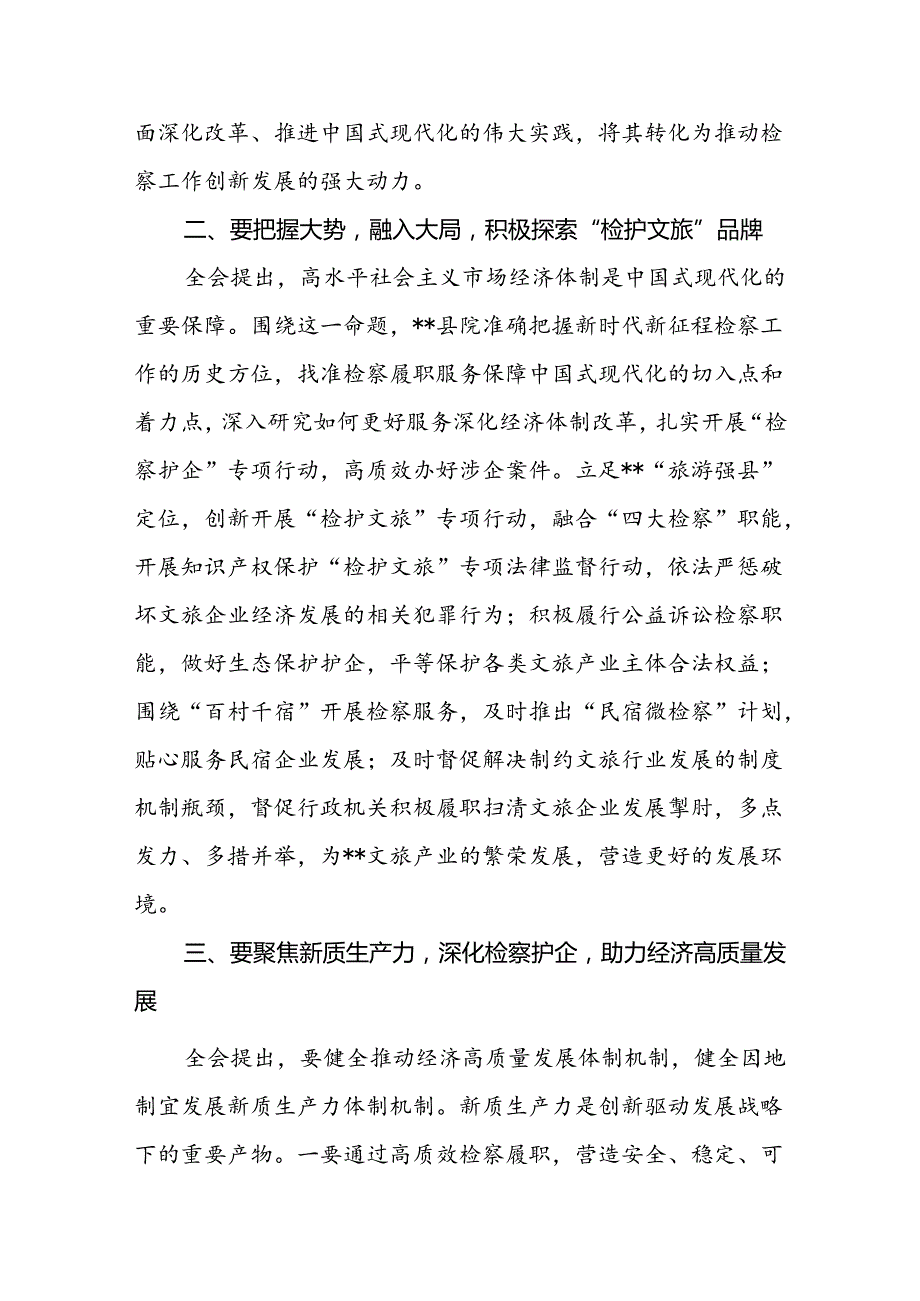 面深化改革、推进中国式现代化的伟大实践，将其转化为推动检察工作创新发展的强大动力。

二、要把握大势，融入大局，积极探索“检护文旅”品牌

全会提出，高水平社会主义市场经济体制是中国式现代化的重要保障。围绕这一命题，**县院准确把握新时代新征程检察工作的历史方位，找准检察履职服务保障中国式现代化的切入点和着力点，深入研究如何更好服务深化经济体制改革，扎实开展“检察护企”专项行动，高质效办好涉企案件。立足**“旅游强县”定位，创新开展“检护文旅”专项行动，融合“四大检察”职能，开展知识产权保护“检护文旅”专项法律监督行动，依法严惩破坏文旅企业经济发展的相关犯罪行为；积极履行公益诉讼检察职能，做好生态保护护企，平等保护各类文旅产业主体合法权益；围绕“百村千宿”开展检察服务，及时推出“民宿微检察”计划，贴心服务民宿企业发展；及时督促解决制约文旅行业发展的制度机制瓶颈，督促行政机关积极履职扫清文旅企业发展掣肘，多点发力、多措并举，为**文旅产业的繁荣发展，营造更好的发展环境。

三、要聚焦新质生产力，深化检察护企，助力经济高质量发展

全会提出，要健全推动经济高质量发展体制机制，健全因地制宜发展新质生产力体制机制。新质生产力是创新驱动发展战略下的重要产物。一要通过高质效检察履职，营造安全、稳定、可